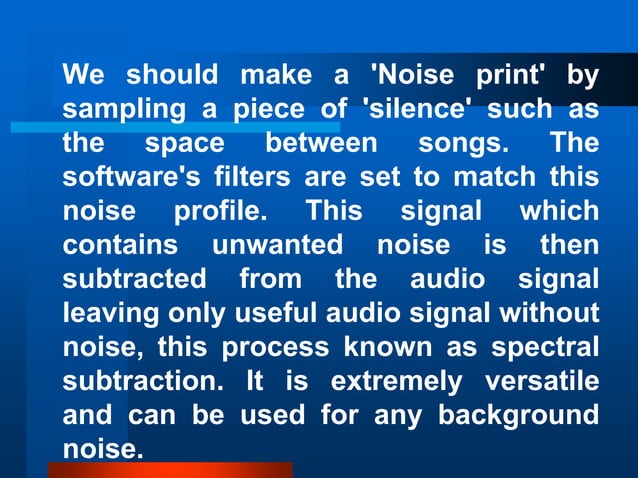 We should make a 'Noise print' by sampling a piece of 'silence' such as the space between songs. The software's filters are set to match this noise profile. This signal which contains unwanted noise is then subtracted from the audio signal leaving only useful audio signal without noise, this process known as spectral subtraction. It is extremely versatile and can be used for any background noise.